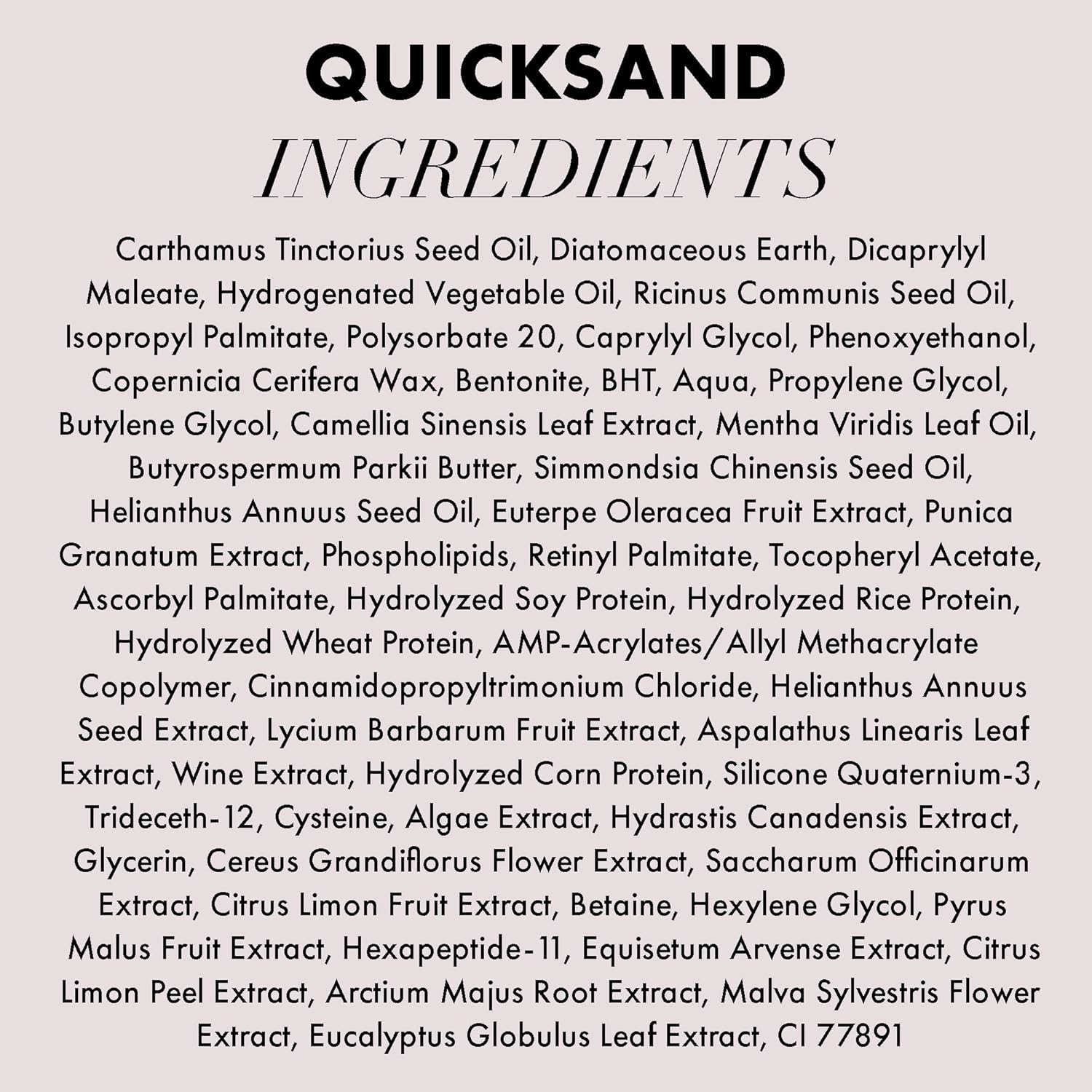 QUICKSAND
INGREDIENTS

Carthamus Tinctorius Seed Oil, Diatomaceous Earth, Dicaprylyl Maleate, Hydrogenated Vegetable Oil, Ricinus Communis Seed Oil, Isopropyl Palmitate, Polysorbate 20, Caprylyl Glycol, Phenoxyethanol, Copernicia Cerifera Wax, Bentonite, BHT, Aqua, Propylene Glycol, Butylene Glycol, Camellia Sinensis Leaf Extract, Mentha Viridis Leaf Oil, Butyrospermum Parkii Butter, Simmondsia Chinensis Seed Oil, Helianthus Annuus Seed Oil, Euterpe Oleracea Fruit Extract, Punica Granatum Extract, Phospholipids, Retinyl Palmitate, Tocopheryl Acetate, Ascorbyl Palmitate, Hydrolyzed Soy Protein, Hydrolyzed Rice Protein, Hydrolyzed Wheat Protein, AMP-Acrylates/Allyl Methacrylate Copolymer, Cinnamidopropyltrimonium Chloride, Helianthus Annuus Seed Extract, Lycium Barbarum Fruit Extract, Aspalathus Linearis Leaf Extract, Wine Extract, Hydrolyzed Corn Protein, Silicone Quaternium-3, Trideceth-12, Cysteine, Algae Extract, Hydrastis Canadensis Extract, Glycerin, Cereus Grandiflorus Flower Extract, Saccharum Officinarum Extract, Citrus Limon Fruit Extract, Betaine, Hexylene Glycol, Pyrus Malus Fruit Extract, Hexapeptide-11, Equisetum Arvense Extract, Citrus Limon Peel Extract, Arctium Majus Root Extract, Malva Sylvestris Flower Extract, Eucalyptus Globulus Leaf Extract, CI 77891